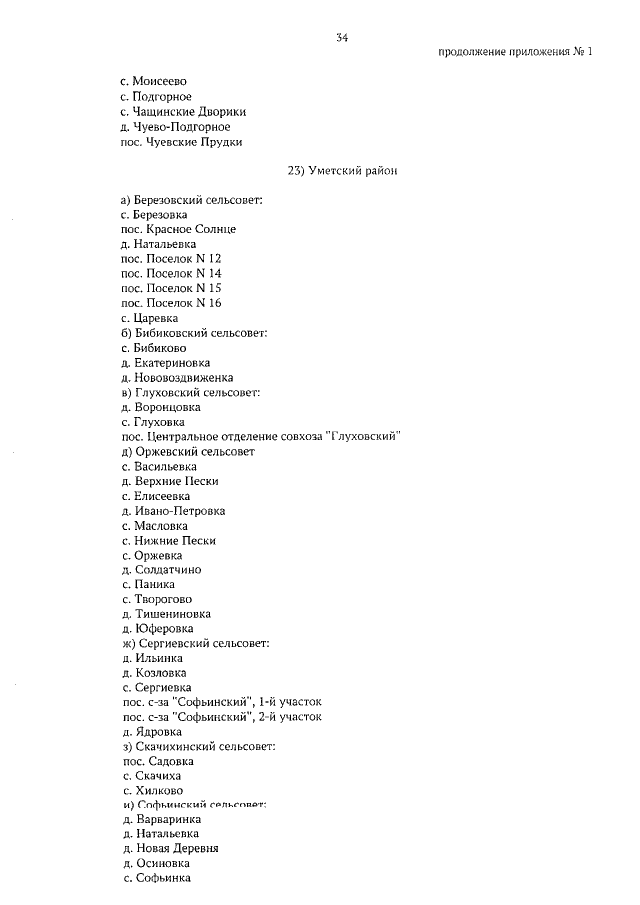 34

продолжение приложения № 1

с. Моисеево
с. Подгорное
с. Чащинские Дворики
д. Чуево-Подгорное
пос. Чуевские Прудки

23) Уметский район

а) Березовский сельсовет:
с. Березовка
пос. Красное Солнце
д. Натальевка
пос. Поселок N 12
пос. Поселок N 14
пос. Поселок N 15
пос. Поселок N 16
с. Царевка
б) Бибиковский сельсовет:
с. Бибиково
д. Екатериновка
д. Нововоздвиженка
в) Глуховский сельсовет:
д. Воронцовка
с. Глуховка
пос. Центральное отделение совхоза "Глуховский"
д) Оржевский сельсовет
с. Васильевка
д. Верхние Пески
с. Елисеевка
д. Ивано-Петровка
с. Масловка
с. Нижние Пески
с. Оржевка
д. Солдатчино
с. Паника
с. Творогово
д. Тишениновка
д. Юферовка
ж) Сергиевский сельсовет:
д. Ильинка
д. Козловка
с. Сергиевка
пос. с-за "Софьинский", 1-й участок
пос. с-за "Софьинский", 2-й участок
д. Ядровка
з) Скачихинский сельсовет:
пос. Садовка
с. Скачиха
с. Хилково
и) Софьинский сельсовет:
д. Варваринка
д. Натальевка
д. Новая Деревня
д. Осиновка
с. Софьинка